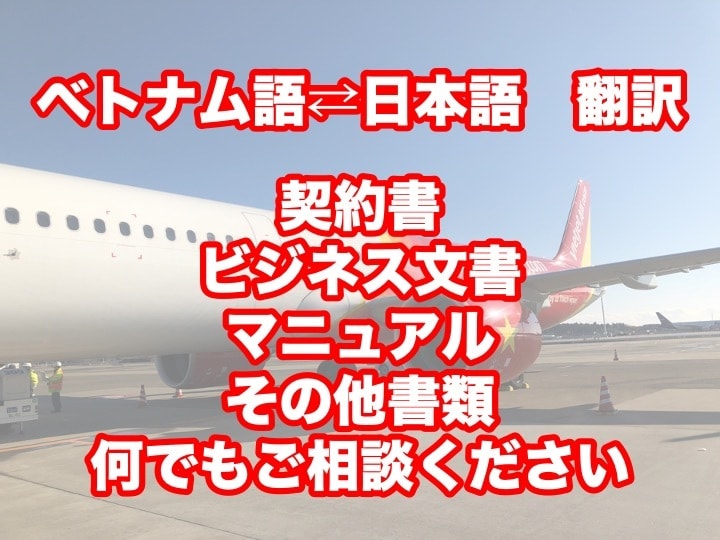 ベトナム語⇄日本語　翻訳

契約書
ビジネス文書
マニュアル
その他書類
何でもご相談ください